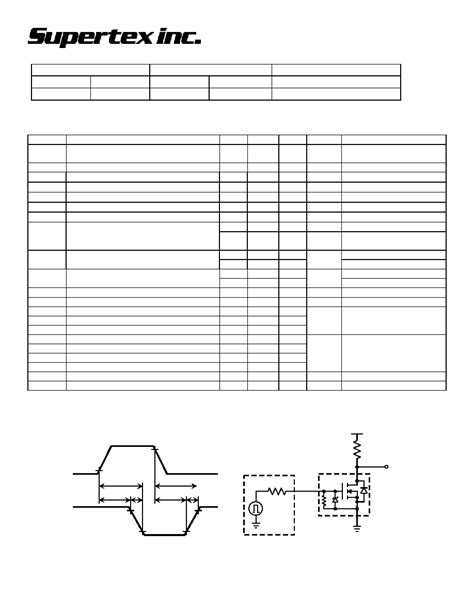 Supertex inc.